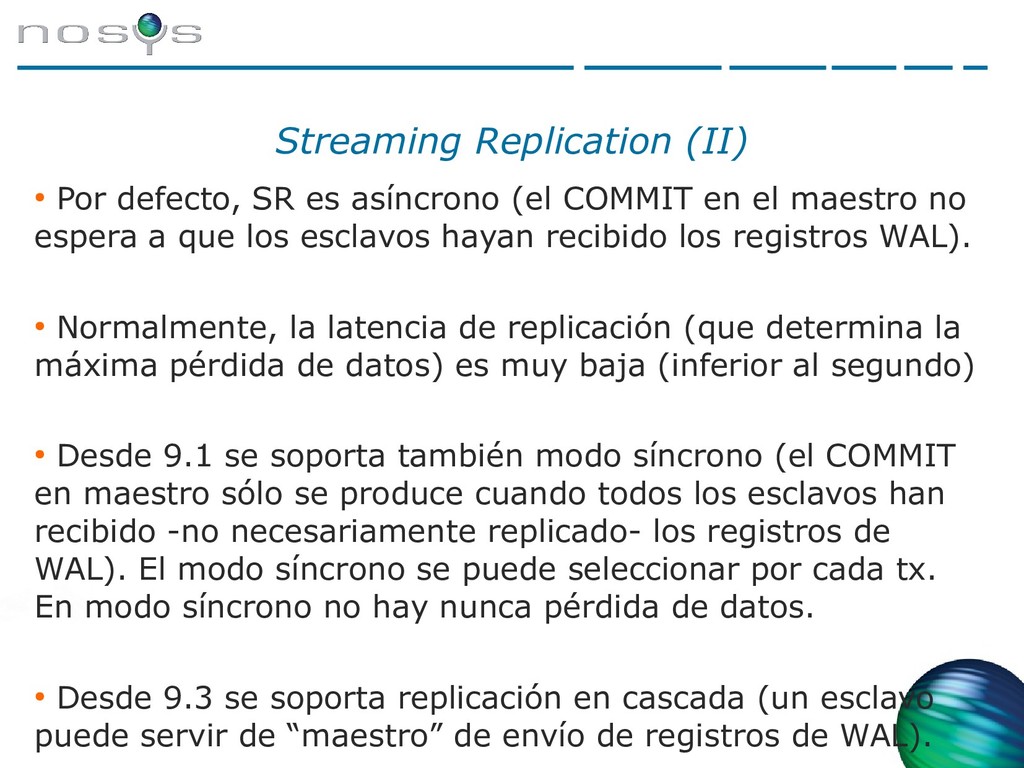 nosys

Streaming Replication (II)

• Por defecto, SR es asíncrono (el COMMIT en el maestro no espera a que los esclavos hayan recibido los registros WAL).

• Normalmente, la latencia de replicación (que determina la máxima pérdida de datos) es muy baja (inferior al segundo)

• Desde 9.1 se soporta también modo síncrono (el COMMIT en maestro sólo se produce cuando todos los esclavos han recibido -no necesariamente replicado- los registros de WAL). El modo síncrono se puede seleccionar por cada tx. En modo síncrono no hay nunca pérdida de datos.

• Desde 9.3 se soporta replicación en cascada (un esclavo puede servir de “maestro” de envío de registros de WAL).